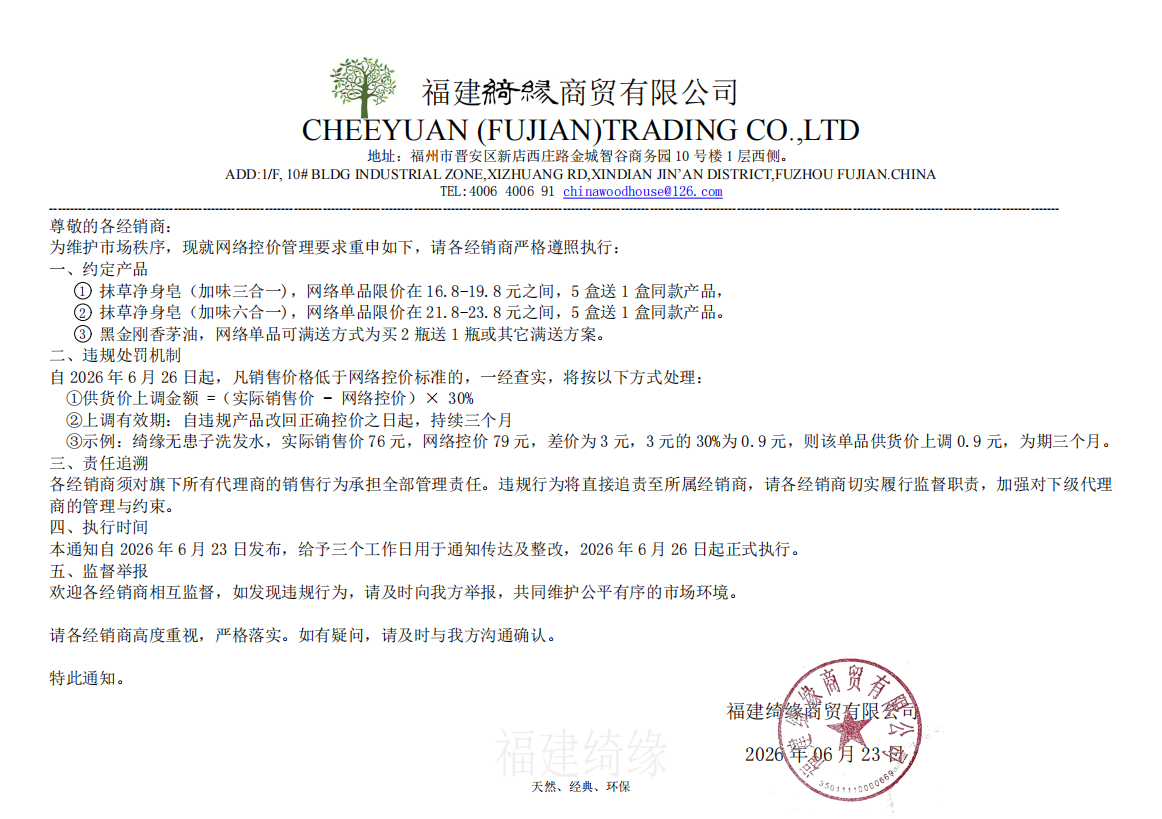 福建綺緣商贸有限公司
CHEEYUAN (FUJIAN)TRADING CO.,LTD
地址：福州市晋安区新店西庄路金城智谷商务园10号楼1层西侧。
ADD:1/F, 10# BLDG INDUSTRIAL ZONE,XIZHUANG RD,XINDIAN JIN'AN DISTRICT,FUZHOU FUJIAN.CHINA
TEL:4006 4006 91 chinawoodhouse@126.com

尊敬的各经销商：
为维护市场秩序，现就网络控价管理要求重申如下，请各经销商严格遵照执行：
一、约定产品
① 抹草净身皂（加味三合一），网络单品限价在16.8-19.8元之间，5盒送1盒同款产品，
② 抹草净身皂（加味六合一），网络单品限价在21.8-23.8元之间，5盒送1盒同款产品。
③ 黑金刚香茅油，网络单品可满送方式为买2瓶送1瓶或其它满送方案。
二、违规处罚机制
自2026年6月26日起，凡销售价格低于网络控价标准的，一经查实，将按以下方式处理：
①供货价上调金额 =（实际销售价 - 网络控价）× 30%
②上调有效期：自违规产品改回正确控价之日起，持续三个月
③示例：绮缘无患子洗发水，实际销售价76元，网络控价79元，差价为3元，3元的30%为0.9元，则该单品供货价上调0.9元，为期三个月。
三、责任追溯
各经销商须对旗下所有代理商的销售行为承担全部管理责任。违规行为将直接追责至所属经销商，请各经销商切实履行监督职责，加强对下级代理商的管理与约束。
四、执行时间
本通知自2026年6月23日发布，给予三个工作日用于通知传达及整改，2026年6月26日起正式执行。
五、监督举报
欢迎各经销商相互监督，如发现违规行为，请及时向我方举报，共同维护公平有序的市场环境。

请各经销商高度重视，严格落实。如有疑问，请及时与我方沟通确认。

特此通知。

福建绮缘商贸有限公司
2026年06月23日

天然、经典、环保

福建绮缘